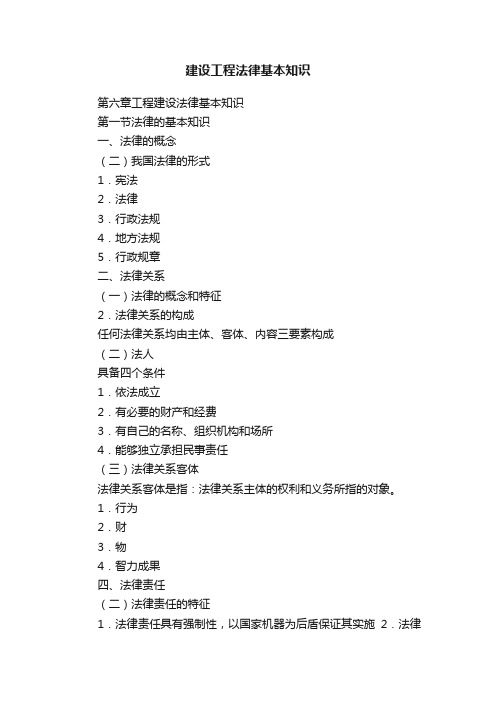 建设工程法律基本知识

第六章工程建设法律基本知识

第一节法律的基本知识

一、法律的概念

（二）我国法律的形式

1．宪法

2．法律

3．行政法规

4．地方法规

5．行政规章

二、法律关系

（一）法律的概念和特征

2．法律关系的构成

任何法律关系均由主体、客体、内容三要素构成

（二）法人

具备四个条件

1．依法成立

2．有必要的财产和经费

3．有自己的名称、组织机构和场所

4．能够独立承担民事责任

（三）法律关系客体

法律关系客体是指：法律关系主体的权利和义务所指的对象。

1．行为

2．财

3．物

4．智力成果

四、法律责任

（二）法律责任的特征

1．法律责任具有强制性，以国家机器为后盾保证其实施 2．法律